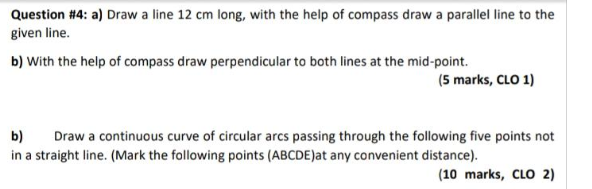 Question #4: a) Draw a line 12 cm long, with the help of compass draw a parallel line to the given line.

b) With the help of compass draw perpendicular to both lines at the mid-point.

(5 marks, CLO 1)

b) Draw a continuous curve of circular arcs passing through the following five points not in a straight line. (Mark the following points (ABCDE)at any convenient distance).

(10 marks, CLO 2)